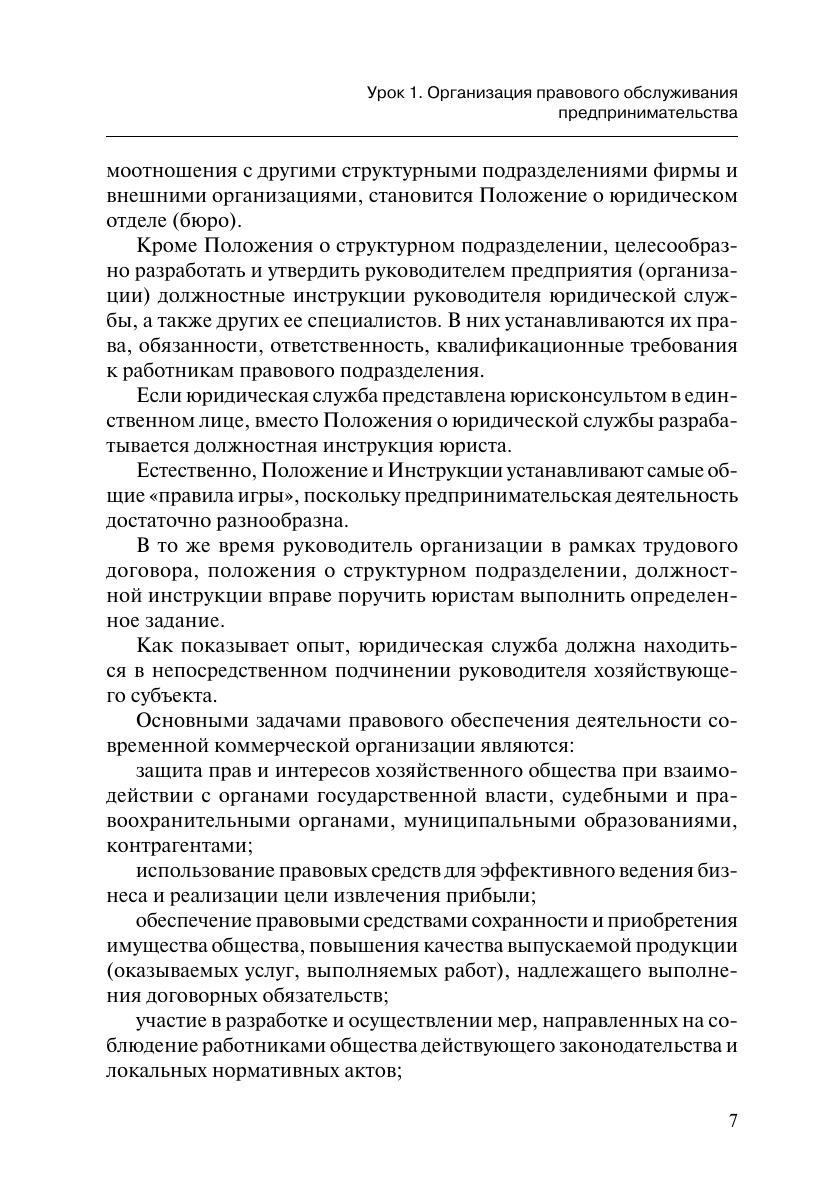 Урок 1. Организация правового обслуживания предпринимательства

моотношения с другими структурными подразделениями фирмы и внешними организациями, становится Положение о юридическом отделе (бюро).

Кроме Положения о структурном подразделении, целесообразно разработать и утвердить руководителем предприятия (организации) должностные инструкции руководителя юридической службы, а также других ее специалистов. В них устанавливаются их права, обязанности, ответственность, квалификационные требования к работникам правового подразделения.

Если юридическая служба представлена юрисконсультом в единственном лице, вместо Положения о юридической службы разрабатывается должностная инструкция юриста.

Естественно, Положение и Инструкции устанавливают самые общие «правила игры», поскольку предпринимательская деятельность достаточно разнообразна.

В то же время руководитель организации в рамках трудового договора, положения о структурном подразделении, должностной инструкции вправе поручить юристам выполнить определенное задание.

Как показывает опыт, юридическая служба должна находиться в непосредственном подчинении руководителя хозяйствующего субъекта.

Основными задачами правового обеспечения деятельности современной коммерческой организации являются:

защита прав и интересов хозяйственного общества при взаимодействии с органами государственной власти, судебными и правоохранительными органами, муниципальными образованиями, контрагентами;

использование правовых средств для эффективного ведения бизнеса и реализации цели извлечения прибыли;

обеспечение правовыми средствами сохранности и приобретения имущества общества, повышения качества выпускаемой продукции (оказываемых услуг, выполняемых работ), надлежащего выполнения договорных обязательств;

участие в разработке и осуществлении мер, направленных на соблюдение работниками общества действующего законодательства и локальных нормативных актов;

7